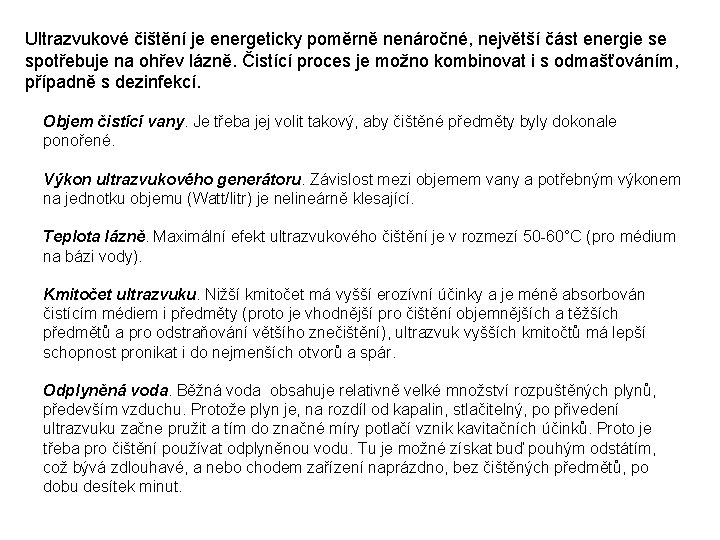 Ultrazvukové čištění je energeticky poměrně nenáročné, největší část energie se spotřebuje na ohřev lázně. Čistící proces je možno kombinovat i s odmašťováním, případně s dezinfekcí.

Objem čistící vany. Je třeba jej volit takový, aby čištěné předměty byly dokonale ponořené.

Výkon ultrazvukového generátoru. Závislost mezi objemem vany a potřebným výkonem na jednotku objemu (Watt/litr) je nelineárně klesající.

Teplota lázně. Maximální efekt ultrazvukového čištění je v rozmezí 50-60°C (pro médium na bázi vody).

Kmitočet ultrazvuku. Nižší kmitočet má vyšší erozívní účinky a je méně absorbován čistícím médiem i předměty (proto je vhodnější pro čištění objemnějších a těžších předmětů a pro odstraňování většího znečištění), ultrazvuk vyšších kmitočtů má lepší schopnost pronikat i do nejmenších otvorů a spár.

Odplyněná voda. Běžná voda obsahuje relativně velké množství rozpuštěných plynů, především vzduchu. Protože plyn je, na rozdíl od kapalin, stlačitelný, po přivedení ultrazvuku začne pružit a tím do značné míry potlačí vznik kavitačních účinků. Proto je třeba pro čištění používat odplyněnou vodu. Tu je možné získat buď pouhým odstátím, což bývá zdlouhavé, a nebo chodem zařízení naprázdno, bez čištěných předmětů, po dobu desítek minut.